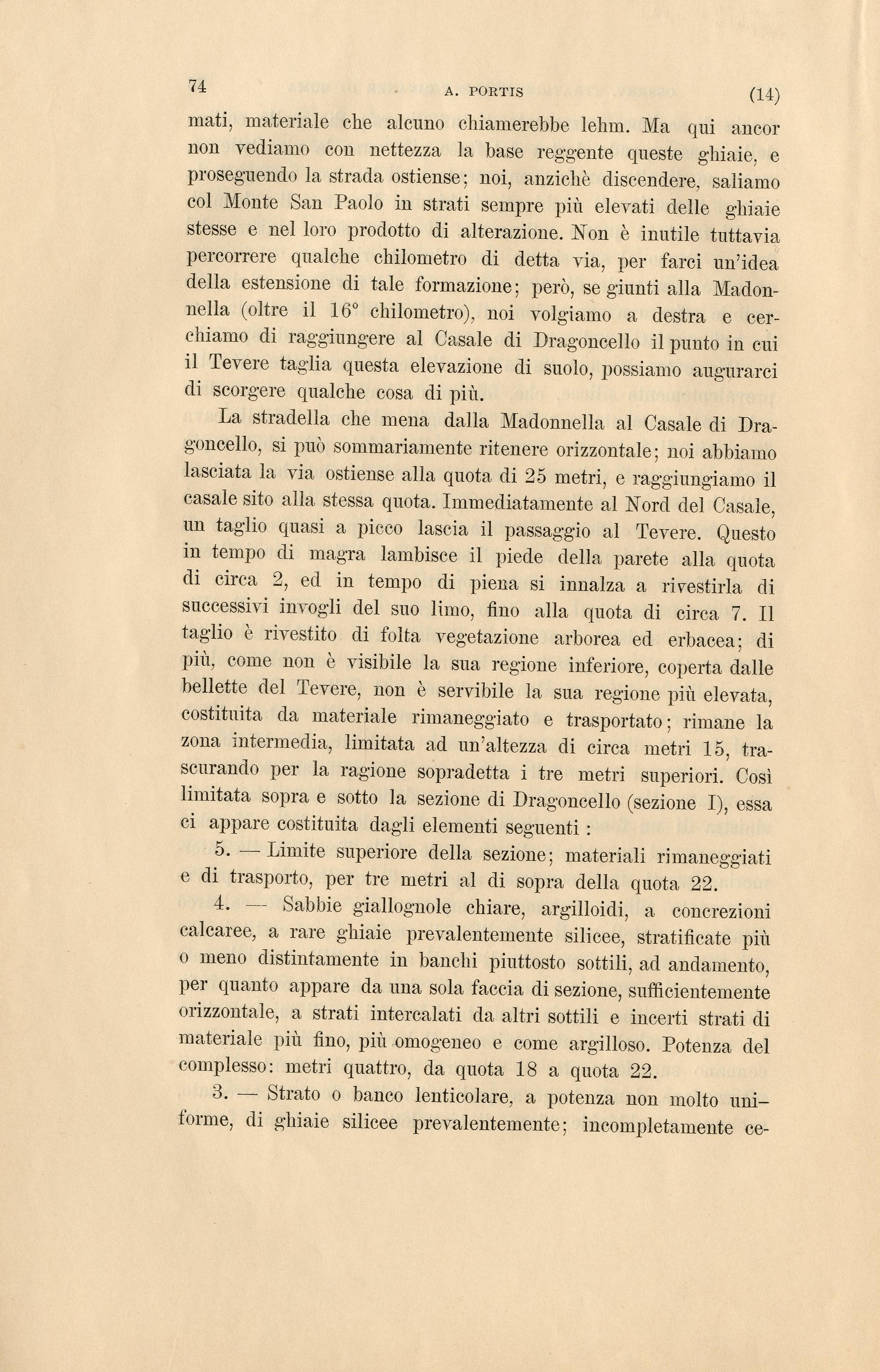 74 A. PORTIS (14)

mati, materiale che alcuno chiamerebbe lehm. Ma qui ancor non vediamo con nettezza la base reggente queste ghiaie, e proseguendo la strada ostiense; noi, anzichè discendere, saliamo col Monte San Paolo in strati sempre più elevati delle ghiaie stesse e nel loro prodotto di alterazione. Non è inutile tuttavia percorrere qualche chilometro di detta via, per farci un'idea della estensione di tale formazione; però, se giunti alla Madonnella (oltre il 16° chilometro), noi volgiamo a destra e cerchiamo di raggiungere al Casale di Dragoncello il punto in cui il Tevere taglia questa elevazione di suolo, possiamo augurarci di scorgere qualche cosa di più.

La stradella che mena dalla Madonnella al Casale di Dragoncello, si può sommariamente ritenere orizzontale; noi abbiamo lasciata la via ostiense alla quota di 25 metri, e raggiungiamo il casale sito alla stessa quota. Immediatamente al Nord del Casale, un taglio quasi a picco lascia il passaggio al Tevere. Questo in tempo di magra lambisce il piede della parete alla quota di circa 2, ed in tempo di piena si innalza a rivestirla di successivi invogli del suo limo, fino alla quota di circa 7. Il taglio è rivestito di folta vegetazione arborea ed erbacea; di più, come non è visibile la sua regione inferiore, coperta dalle bellette del Tevere, non è servibile la sua regione più elevata, costituita da materiale rimaneggiato e trasportato; rimane la zona intermedia, limitata ad un'altezza di circa metri 15, trascurando per la ragione sopradetta i tre metri superiori. Così limitata sopra e sotto la sezione di Dragoncello (sezione I), essa ci appare costituita dagli elementi seguenti :

5. — Limite superiore della sezione; materiali rimaneggiati e di trasporto, per tre metri al di sopra della quota 22.

4. — Sabbie giallognole chiare, argilloidi, a concrezioni calcaree, a rare ghiaie prevalentemente silicee, stratificate più o meno distintamente in banchi piuttosto sottili, ad andamento, per quanto appare da una sola faccia di sezione, sufficientemente orizzontale, a strati intercalati da altri sottili e incerti strati di materiale più fino, più omogeneo e come argilloso. Potenza del complesso: metri quattro, da quota 18 a quota 22.

3. — Strato o banco lenticolare, a potenza non molto uniforme, di ghiaie silicee prevalentemente; incompletamente ce-